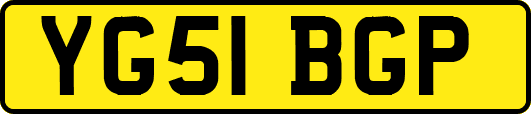 YG51 BGP